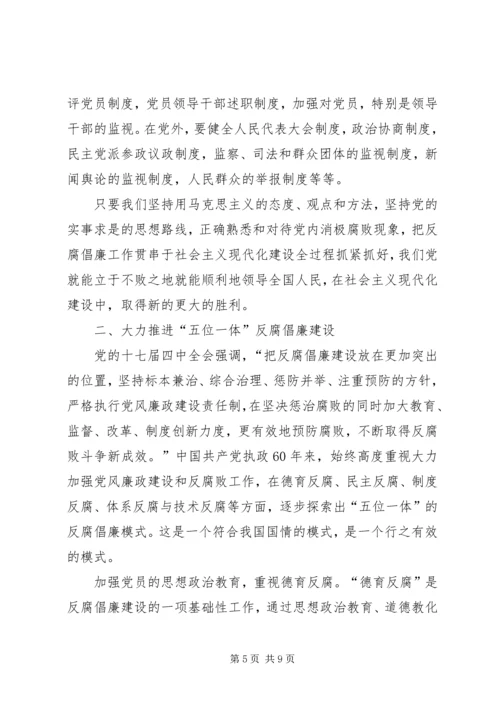 评党员制度，党员领导干部述职制度，加强对党员，特别是领导干部的监视。在党外，要健全人民代表大会制度，政治协商制度，民主党派参政议政制度，监察、司法和群众团体的监视制度，新闻舆论的监视制度，人民群众的举报制度等等。

只要我们坚持用马克思主义的态度、观点和方法，坚持党的实事求是的思想路线，正确熟悉和对待党内消极腐败现象，把反腐倡廉工作贯串于社会主义现代化建设全过程抓紧抓好，我们党就能立于不败之地就能顺利地领导全国人民，在社会主义现代化建设中，取得新的更大的胜利。

二、大力推进“五位一体”反腐倡廉建设

党的十七届四中全会强调，“把反腐倡廉建设放在更加突出的位置，坚持标本兼治、综合治理、惩防并举、注重预防的方针，严格执行党风廉政建设责任制，在坚决惩治腐败的同时加大教育、监督、改革、制度创新力度，更有效地预防腐败，不断取得反腐败斗争新成效。”中国共产党执政60年来，始终高度重视大力加强党风廉政建设和反腐败工作，在德育反腐、民主反腐、制度反腐、体系反腐与技术反腐等方面，逐步探索出“五位一体”的反腐倡廉模式。这是一个符合我国国情的模式，是一个行之有效的模式。

加强党员的思想政治教育，重视德育反腐。“德育反腐”是反腐倡廉建设的一项基础性工作，通过思想政治教育、道德教化

第5页 共9页